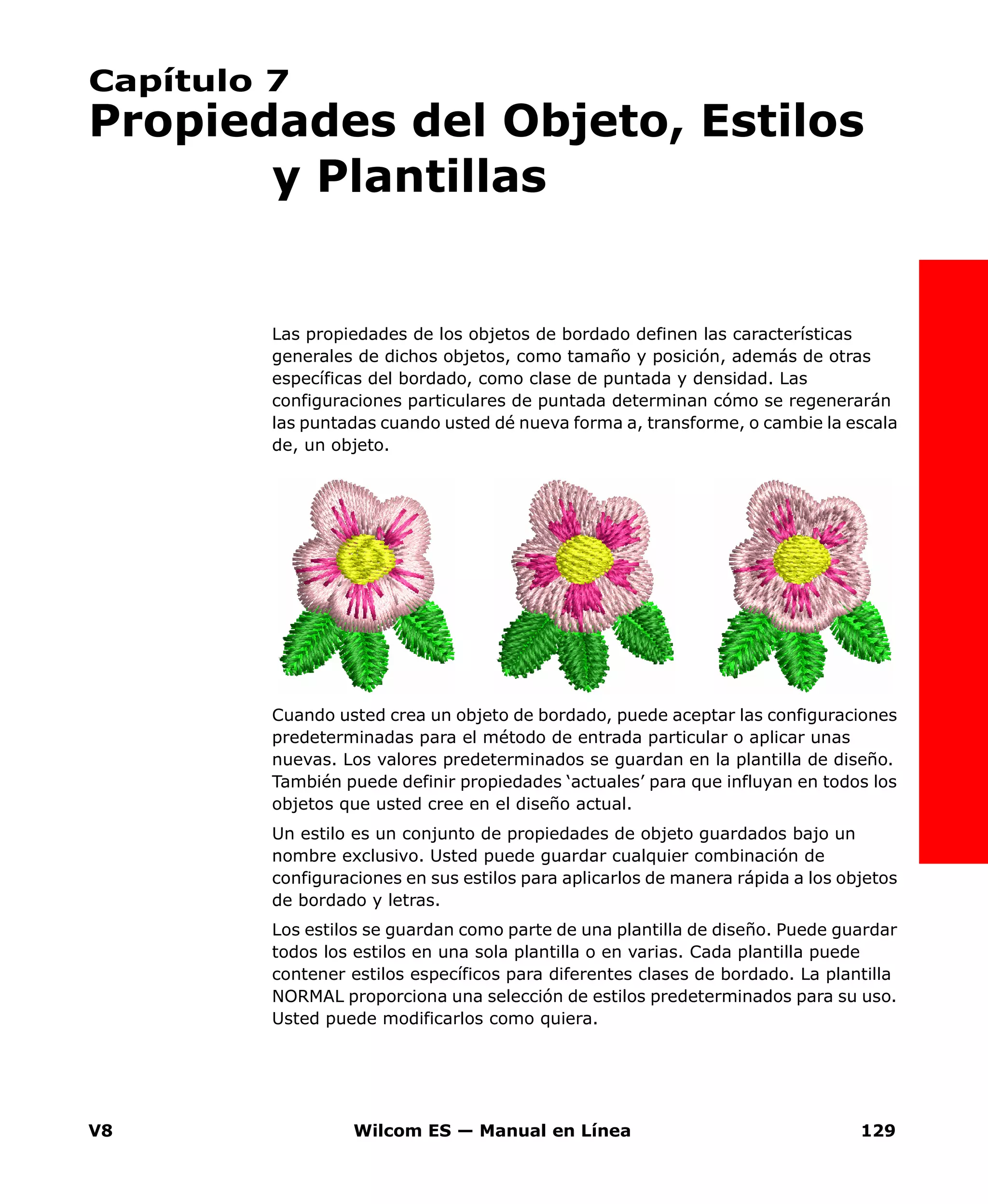 Capítulo 7
Propiedades del Objeto, Estilos y Plantillas

Las propiedades de los objetos de bordado definen las características generales de dichos objetos, como tamaño y posición, además de otras específicas del bordado, como clase de puntada y densidad. Las configuraciones particulares de puntada determinan cómo se regenerarán las puntadas cuando usted dé nueva forma a, transforme, o cambie la escala de, un objeto.

Cuando usted crea un objeto de bordado, puede aceptar las configuraciones predeterminadas para el método de entrada particular o aplicar unas nuevas. Los valores predeterminados se guardan en la plantilla de diseño. También puede definir propiedades ‘actuales’ para que influyan en todos los objetos que usted cree en el diseño actual.

Un estilo es un conjunto de propiedades de objeto guardados bajo un nombre exclusivo. Usted puede guardar cualquier combinación de configuraciones en sus estilos para aplicarlos de manera rápida a los objetos de bordado y letras.

Los estilos se guardan como parte de una plantilla de diseño. Puede guardar todos los estilos en una sola plantilla o en varias. Cada plantilla puede contener estilos específicos para diferentes clases de bordado. La plantilla NORMAL proporciona una selección de estilos predeterminados para su uso. Usted puede modificarlos como quiera.

V8 Wilcom ES — Manual en Línea 129